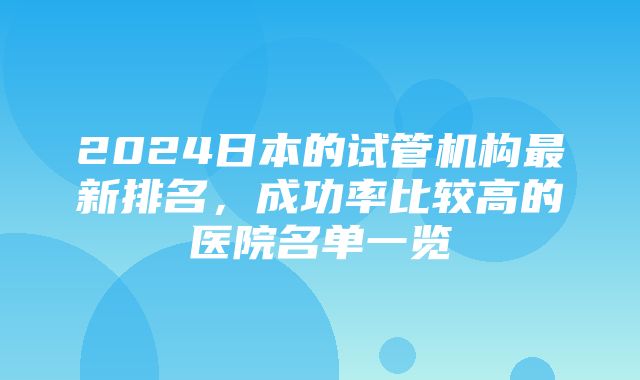 2024日本的试管机构最新排名，成功率比较高的医院名单一览